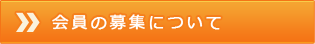 会員の募集について